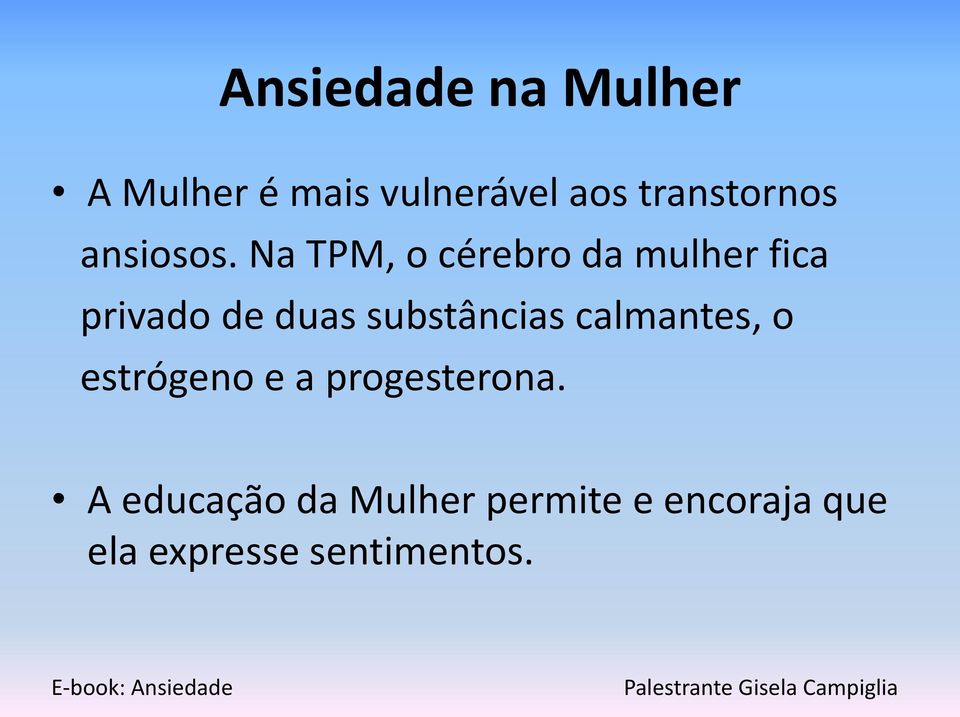 Ansiedade na Mulher

• A Mulher é mais vulnerável aos transtornos ansiosos. Na TPM, o cérebro da mulher fica privado de duas substâncias calmantes, o estrógeno e a progesterona.

• A educação da Mulher permite e encoraja que ela expresse sentimentos.

E-book: Ansiedade

Palestrante Gisela Campiglia